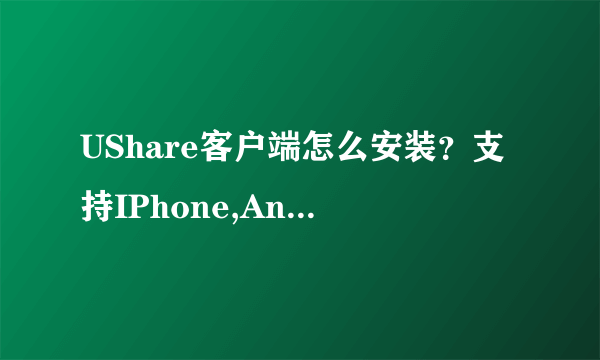 UShare客户端怎么安装？支持IPhone,An...